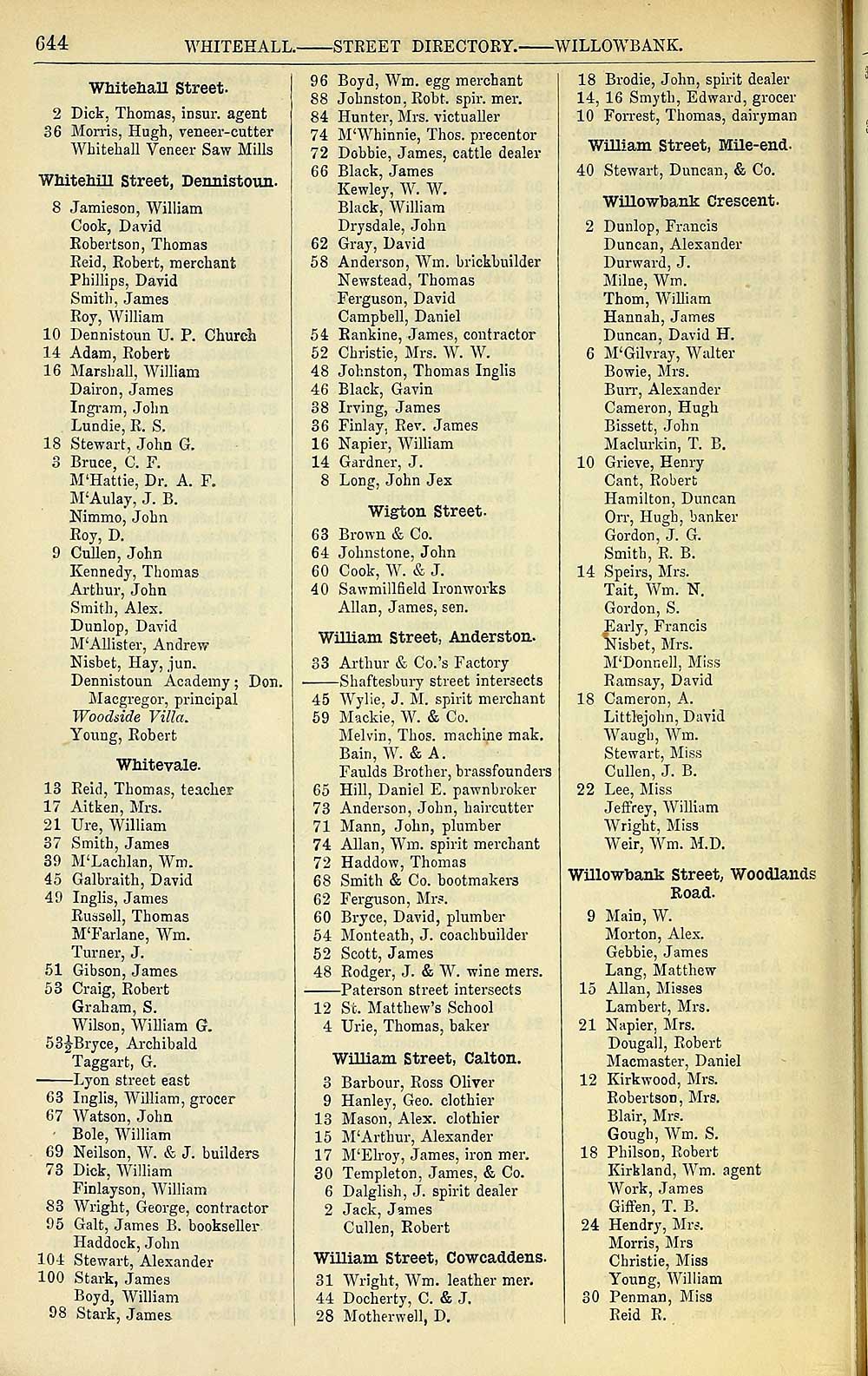 644 WHITEHALL.——STREET DIRECTORY.——WILLOWBANK.

Whitehall Street.

2 Dick, Thomas, insur. agent
36 Morris, Hugh, veneer-cutter
Whitehall Veneer Saw Mills

Whitehill Street, Dennistoun.

8 Jamieson, William
Cook, David
Robertson, Thomas
Reid, Robert, merchant
Phillips, David
Smith, James
Roy, William
10 Dennistoun U. P. Church
14 Adam, Robert
16 Marshall, William
Dairon, James
Ingram, John
Lundie, R. S.
18 Stewart, John G.
3 Bruce, C. F.
M'Hattie, Dr. A. F.
M'Aulay, J. B.
Nimmo, John
Roy, D.
9 Cullen, John
Kennedy, Thomas
Arthur, John
Smith, Alex.
Dunlop, David
M'Allister, Andrew
Nisbet, Hay, jun.
Dennistoun Academy; Don. Macgregor, principal
Woodside Villa.
Young, Robert

Whitevale.

13 Reid, Thomas, teacher
17 Aitken, Mrs.
21 Ure, William
37 Smith, James
39 M'Lachlan, Wm.
45 Galbraith, David
49 Inglis, James
Russell, Thomas
M'Farlane, Wm.
Turner, J.
51 Gibson, James
53 Craig, Robert
Graham, S.
Wilson, William G.
53½ Bryce, Archibald
Taggart, G.
——Lyon street east
63 Inglis, William, grocer
67 Watson, John
Bole, William
69 Neilson, W. & J. builders
73 Dick, William
Finlayson, William
83 Wright, George, contractor
95 Galt, James B. bookseller
Haddock, John
104 Stewart, Alexander
100 Stark, James
Boyd, William
98 Stark, James

96 Boyd, Wm. egg merchant
88 Johnston, Robt. spir. mer.
84 Hunter, Mrs. victualler
74 M'Whinnie, Thos. precentor
72 Dobbie, James, cattle dealer
66 Black, James
Kewley, W. W.
Black, William
Drysdale, John
62 Gray, David
58 Anderson, Wm. brickbuilder
Newstead, Thomas
Ferguson, David
Campbell, Daniel
54 Rankine, James, contractor
52 Christie, Mrs. W. W.
48 Johnston, Thomas Inglis
46 Black, Gavin
38 Irving, James
36 Finlay, Rev. James
16 Napier, William
14 Gardner, J.
8 Long, John Jex

Wigton Street.

63 Brown & Co.
64 Johnstone, John
60 Cook, W. & J.
40 Sawmillfield Ironworks
Allan, James, sen.

William Street, Anderston.

33 Arthur & Co.'s Factory
——Shaftesbury street intersects
45 Wylie, J. M. spirit merchant
59 Mackie, W. & Co.
Melvin, Thos. machine mak.
Bain, W. & A.
Faulds Brother, brassfounders
65 Hill, Daniel E. pawnbroker
73 Anderson, John, haircutter
71 Mann, John, plumber
74 Allan, Wm. spirit merchant
72 Haddow, Thomas
68 Smith & Co. bootmakers
62 Ferguson, Mrs.
60 Bryce, David, plumber
54 Monteath, J. coachbuilder
52 Scott, James
48 Rodger, J. & W. wine mers.
——Paterson street intersects
12 St. Matthew's School
4 Urie, Thomas, baker

William Street, Calton.

3 Barbour, Ross Oliver
9 Hanley, Geo. clothier
13 Mason, Alex. clothier
15 M'Arthur, Alexander
17 M'Elroy, James, iron mer.
30 Templeton, James, & Co.
6 Dalglish, J. spirit dealer
2 Jack, James
Cullen, Robert

William Street, Cowcaddens.

31 Wright, Wm. leather mer.
44 Docherty, C. & J.
28 Motherwell, D.

18 Brodie, John, spirit dealer
14, 16 Smyth, Edward, grocer
10 Forrest, Thomas, dairyman

William Street, Mile-end.

40 Stewart, Duncan, & Co.

Willowbank Crescent.

2 Dunlop, Francis
Duncan, Alexander
Durward, J.
Milne, Wm.
Thom, William
Hannah, James
Duncan, David H.
6 M'Gilvray, Walter
Bowie, Mrs.
Burr, Alexander
Cameron, Hugh
Bissett, John
Maclurkin, T. B.
10 Grieve, Henry
Cant, Robert
Hamilton, Duncan
Orr, Hugh, banker
Gordon, J. G.
Smith, R. B.
14 Speirs, Mrs.
Tait, Wm. N.
Gordon, S.
Early, Francis
Nisbet, Mrs.
M'Donnell, Miss
Ramsay, David
18 Cameron, A.
Littlejohn, David
Waugh, Wm.
Stewart, Miss
Cullen, J. B.
22 Lee, Miss
Jeffrey, William
Wright, Miss
Weir, Wm. M.D.

Willowbank Street, Woodlands Road.

9 Main, W.
Morton, Alex.
Gebbie, James
Lang, Matthew
15 Allan, Misses
Lambert, Mrs.
21 Napier, Mrs.
Dougall, Robert
Macmaster, Daniel
12 Kirkwood, Mrs.
Robertson, Mrs.
Blair, Mrs.
Gough, Wm. S.
18 Philson, Robert
Kirkland, Wm. agent
Work, James
Giffen, T. B.
24 Hendry, Mrs.
Morris, Mrs
Christie, Miss
Young, William
30 Penman, Miss
Reid R.